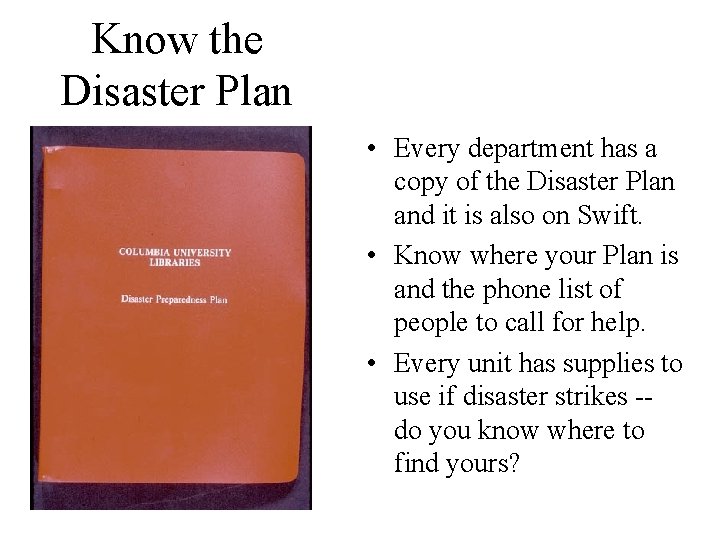 Know the Disaster Plan

COLUMBIA UNIVERSITY LIBRARIES

Disaster Preparedness Plan

• Every department has a copy of the Disaster Plan and it is also on Swift.

• Know where your Plan is and the phone list of people to call for help.

• Every unit has supplies to use if disaster strikes -- do you know where to find yours?